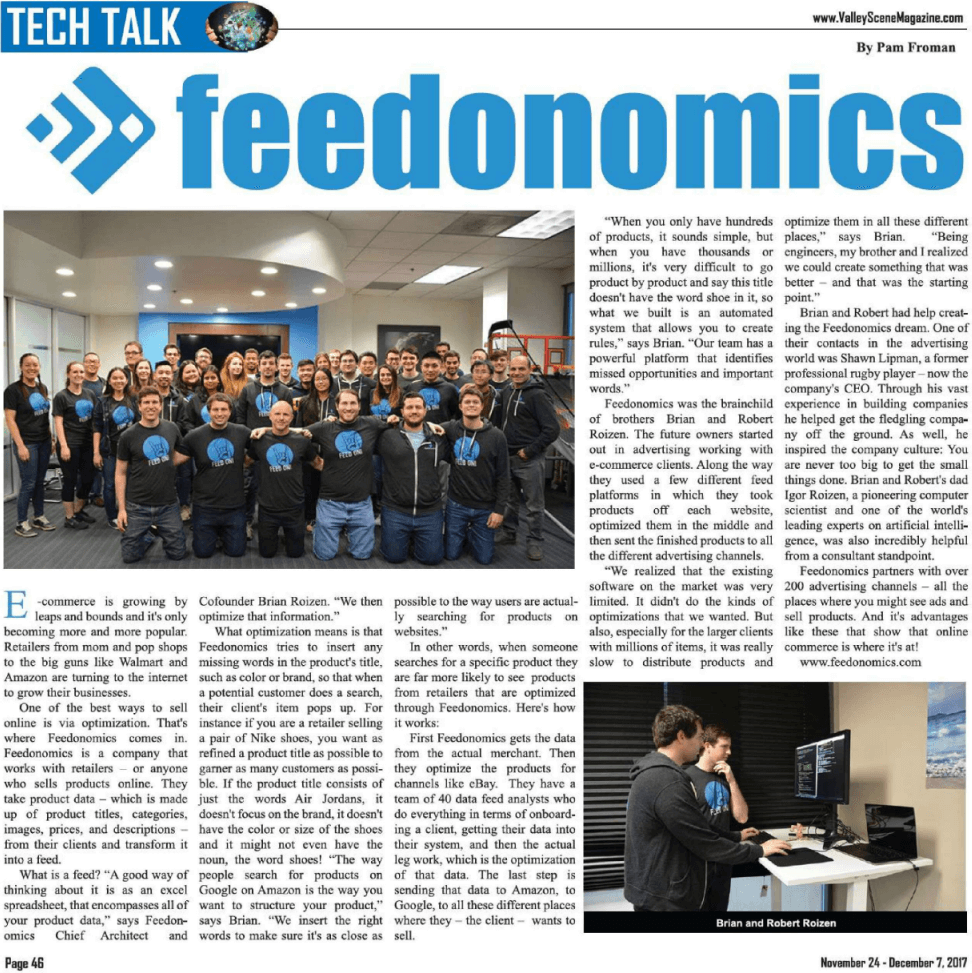 TECH TALK

www.ValleySceneMagazine.com

By Pam Froman

feedonomics

E-commerce is growing by leaps and bounds and it's only becoming more and more popular. Retailers from mom and pop shops to the big guns like Walmart and Amazon are turning to the internet to grow their businesses.

One of the best ways to sell online is via optimization. That's where Feedonomics comes in. Feedonomics is a company that works with retailers – or anyone who sells products online. They take product data – which is made up of product titles, categories, images, prices, and descriptions – from their clients and transform it into a feed.

What is a feed? "A good way of thinking about it is as an excel spreadsheet, that encompasses all of your product data," says Feedonomics Chief Architect and Cofounder Brian Roizen. "We then optimize that information."

What optimization means is that Feedonomics tries to insert any missing words in the product's title, such as color or brand, so that when a potential customer does a search, their client's item pops up. For instance if you are a retailer selling a pair of Nike shoes, you want as refined a product title as possible to garner as many customers as possible. If the product title consists of just the words Air Jordans, it doesn't focus on the brand, it doesn't have the color or size of the shoes and it might not even have the noun, the word shoes! "The way people search for products on Google on Amazon is the way you want to structure your product," says Brian. "We insert the right words to make sure it's as close as possible to the way users are actually searching for products on websites."

In other words, when someone searches for a specific product they are far more likely to see products from retailers that are optimized through Feedonomics. Here's how it works:

First Feedonomics gets the data from the actual merchant. Then they optimize the products for channels like eBay. They have a team of 40 data feed analysts who do everything in terms of onboarding a client, getting their data into their system, and then the actual leg work, which is the optimization of that data. The last step is sending that data to Amazon, to Google, to all these different places where they – the client – wants to sell.

"When you only have hundreds of products, it sounds simple, but when you have thousands or millions, it's very difficult to go product by product and say this title doesn't have the word shoe in it, so what we built is an automated system that allows you to create rules," says Brian. "Our team has a powerful platform that identifies missed opportunities and important words."

Feedonomics was the brainchild of brothers Brian and Robert Roizen. The future owners started out in advertising working with e-commerce clients. Along the way they used a few different feed platforms in which they took products off each website, optimized them in the middle and then sent the finished products to all the different advertising channels.

"We realized that the existing software on the market was very limited. It didn't do the kinds of optimizations that we wanted. But also, especially for the larger clients with millions of items, it was really slow to distribute products and optimize them in all these different places," says Brian. "Being engineers, my brother and I realized we could create something that was better – and that was the starting point."

Brian and Robert had help creating the Feedonomics dream. One of their contacts in the advertising world was Shawn Lipman, a former professional rugby player – now the company's CEO. Through his vast experience in building companies he helped get the fledgling company off the ground. As well, he inspired the company culture: You are never too big to get the small things done. Brian and Robert's dad Igor Roizen, a pioneering computer scientist and one of the world's leading experts on artificial intelligence, was also incredibly helpful from a consultant standpoint.

Feedonomics partners with over 200 advertising channels – all the places where you might see ads and sell products. And it's advantages like these that show that online commerce is where it's at!

www.feedonomics.com

Brian and Robert Roizen

Page 46

November 24 - December 7, 2017